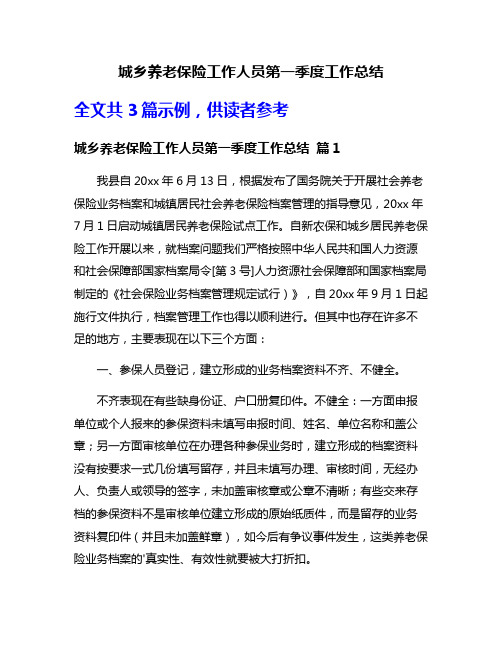 城乡养老保险工作人员第一季度工作总结

全文共 3 篇示例，供读者参考

城乡养老保险工作人员第一季度工作总结 篇 1

我县自 20xx 年 6 月 13 日，根据发布了国务院关于开展社会养老保险业务档案和城镇居民社会养老保险档案管理的指导意见，20xx 年 7 月 1 日启动城镇居民养老保险试点工作。自新农保和城乡居民养老保险工作开展以来，就档案问题我们严格按照中华人民共和国人力资源和社会保障部国家档案局令[第 3 号]人力资源社会保障部和国家档案局制定的《社会保险业务档案管理规定试行）》，自 20xx 年 9 月 1 日起施行文件执行，档案管理工作也得以顺利进行。但其中也存在许多不足的地方，主要表现在以下三个方面：

一、参保人员登记，建立形成的业务档案资料不齐、不健全。

不齐表现在有些缺身份证、户口册复印件。不健全：一方面申报单位或个人报来的参保资料未填写申报时间、姓名、单位名称和盖公章；另一方面审核单位在办理各种参保业务时，建立形成的档案资料没有按要求一式几份填写留存，并且未填写办理、审核时间，无经办人、负责人或领导的签字，未加盖审核章或公章不清晰；有些交来存档的参保资料不是审核单位建立形成的原始纸质件，而是留存的业务资料复印件（并且未加盖鲜章），如今后有争议事件发生，这类养老保险业务档案的'真实性、有效性就要被大打折扣。